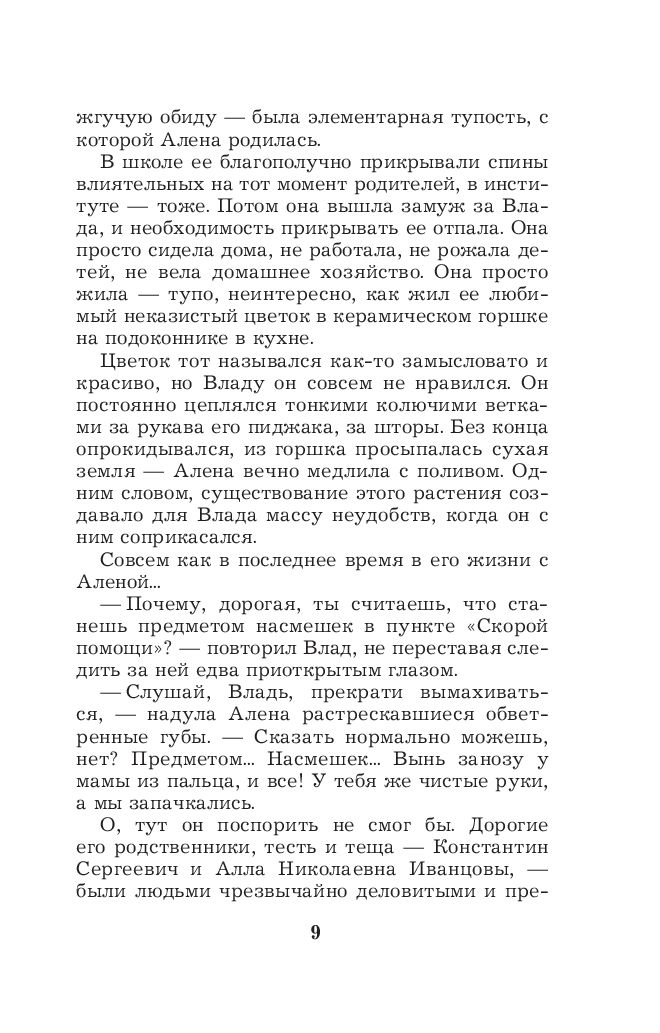 жгучую обиду — была элементарная тупость, с которой Алена родилась.

В школе ее благополучно прикрывали спины влиятельных на тот момент родителей, в институте — тоже. Потом она вышла замуж за Влада, и необходимость прикрывать ее отпала. Она просто сидела дома, не работала, не рожала детей, не вела домашнее хозяйство. Она просто жила — тупо, неинтересно, как жил ее любимый неказистый цветок в керамическом горшке на подоконнике в кухне.

Цветок тот назывался как-то замысловато и красиво, но Владу он совсем не нравился. Он постоянно цеплялся тонкими колючими ветками за рукава его пиджака, за шторы. Без конца опрокидывался, из горшка просыпалась сухая земля — Алена вечно медлила с поливом. Одним словом, существование этого растения создавало для Влада массу неудобств, когда он с ним соприкасался.

Совсем как в последнее время в его жизни с Аленой...

— Почему, дорогая, ты считаешь, что станешь предметом насмешек в пункте «Скорой помощи»? — повторил Влад, не переставая следить за ней едва приоткрытым глазом.

— Слушай, Владь, прекрати вымахиваться, — надула Алена растрескавшиеся обветренные губы. — Сказать нормально можешь, нет? Предметом... Насмешек... Вынь занозу у мамы из пальца, и все! У тебя же чистые руки, а мы запачкались.

О, тут он поспорить не смог бы. Дорогие его родственники, тесть и теща — Константин Сергеевич и Алла Николаевна Иванцовы, — были людьми чрезвычайно деловитыми и пре-

9